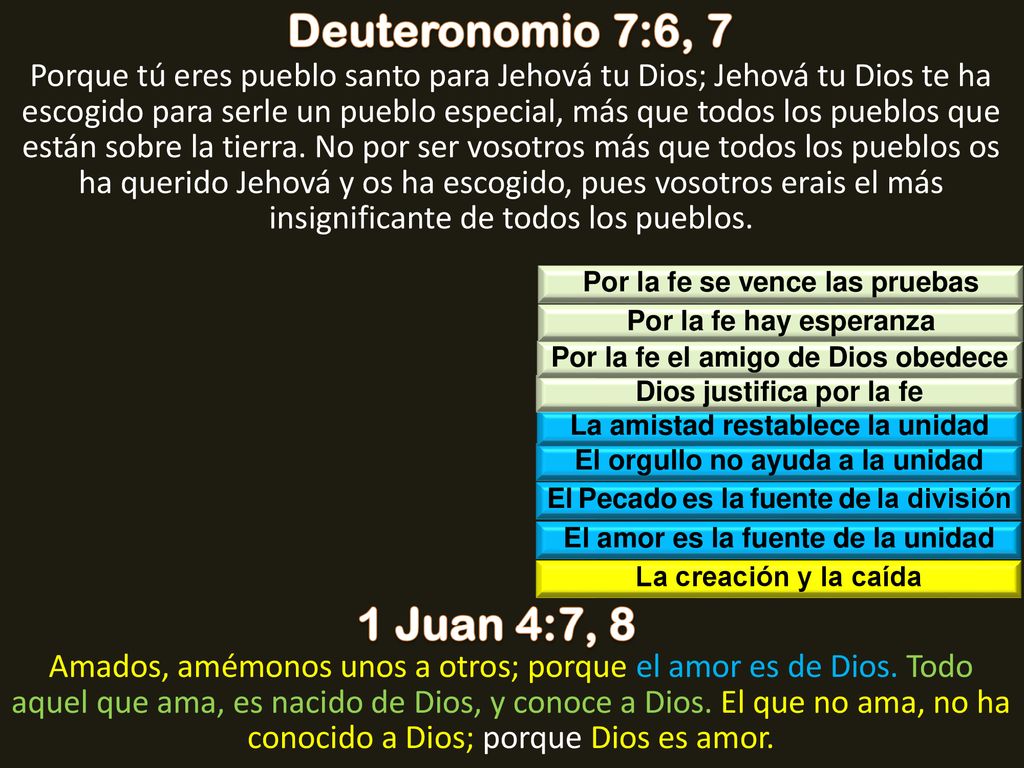 Deuteronomio 7:6, 7
Porque tú eres pueblo santo para Jehová tu Dios; Jehová tu Dios te ha escogido para serle un pueblo especial, más que todos los pueblos que están sobre la tierra. No por ser vosotros más que todos los pueblos os ha querido Jehová y os ha escogido, pues vosotros erais el más insignificante de todos los pueblos.

Por la fe se vence las pruebas
Por la fe hay esperanza
Por la fe el amigo de Dios obedece
Dios justifica por la fe
La amistad restablece la unidad
El orgullo no ayuda a la unidad
El Pecado es la fuente de la división
El amor es la fuente de la unidad
La creación y la caída

1 Juan 4:7, 8
Amados, amémonos unos a otros; porque el amor es de Dios. Todo aquel que ama, es nacido de Dios, y conoce a Dios. El que no ama, no ha conocido a Dios; porque Dios es amor.